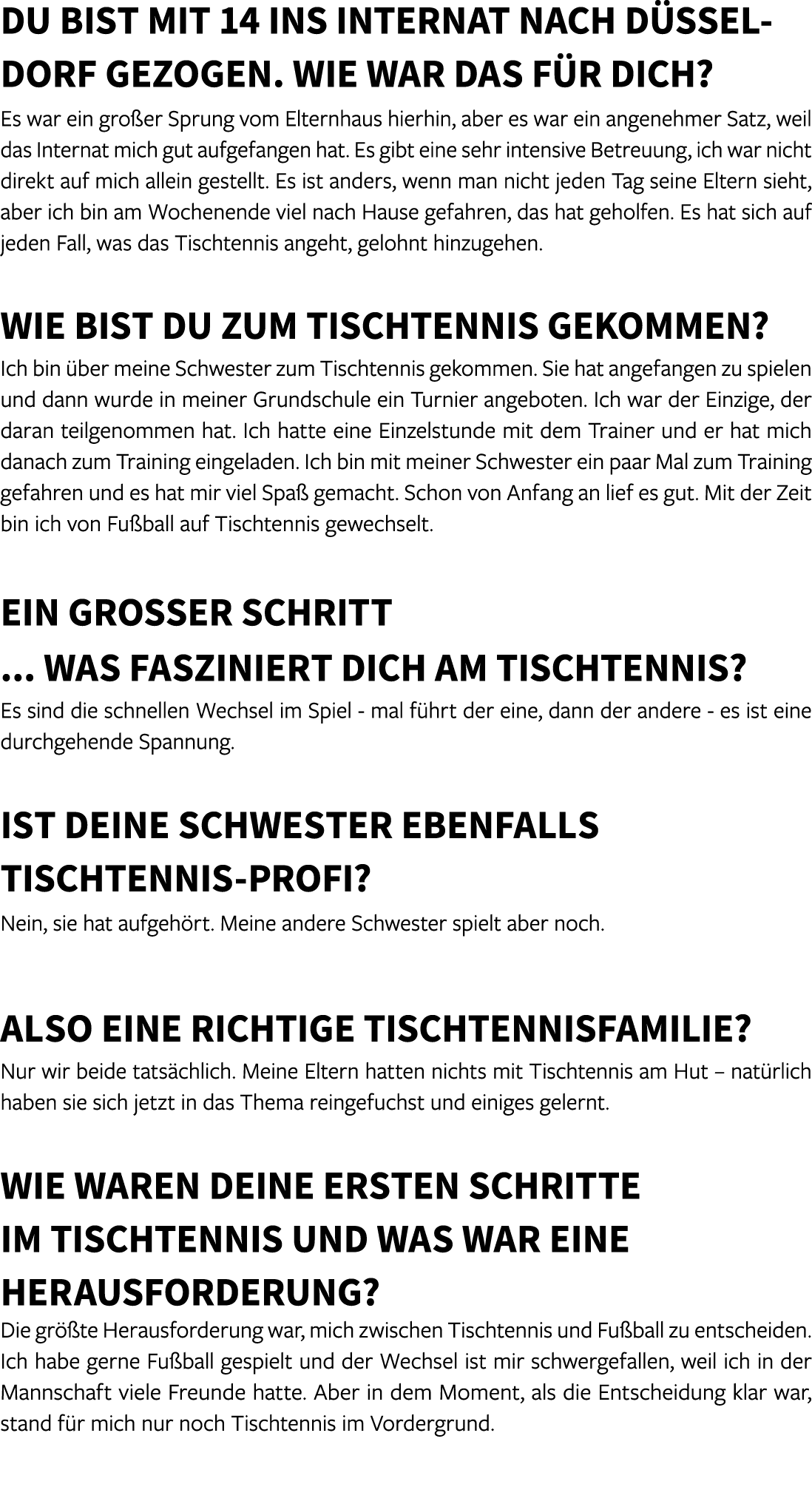 DU BIST MIT 14 INS INTERNAT NACH DÜSSELDORF GEZOGEN. WIE WAR DAS FÜR DICH?
Es war ein großer Sprung vom Elternhaus hierhin, aber es war ein angenehmer Satz, weil das Internat mich gut aufgefangen hat. Es gibt eine sehr intensive Betreuung, ich war nicht direkt auf mich allein gestellt. Es ist anders, wenn man nicht jeden Tag seine Eltern sieht, aber ich bin am Wochenende viel nach Hause gefahren, das hat geholfen. Es hat sich auf jeden Fall, was das Tischtennis angeht, gelohnt hinzugehen.

WIE BIST DU ZUM TISCHTENNIS GEKOMMEN?
Ich bin über meine Schwester zum Tischtennis gekommen. Sie hat angefangen zu spielen und dann wurde in meiner Grundschule ein Turnier angeboten. Ich war der Einzige, der daran teilgenommen hat. Ich hatte eine Einzelstunde mit dem Trainer und er hat mich danach zum Training eingeladen. Ich bin mit meiner Schwester ein paar Mal zum Training gefahren und es hat mir viel Spaß gemacht. Schon von Anfang an lief es gut. Mit der Zeit bin ich von Fußball auf Tischtennis gewechselt.

EIN GROSSER SCHRITT
... WAS FASZINIERT DICH AM TISCHTENNIS?
Es sind die schnellen Wechsel im Spiel - mal führt der eine, dann der andere - es ist eine durchgehende Spannung.

IST DEINE SCHWESTER EBENFALLS TISCHTENNIS-PROFI?
Nein, sie hat aufgehört. Meine andere Schwester spielt aber noch.

ALSO EINE RICHTIGE TISCHTENNISFAMILIE?
Nur wir beide tatsächlich. Meine Eltern hatten nichts mit Tischtennis am Hut – natürlich haben sie sich jetzt in das Thema reingefuchst und einiges gelernt.

WIE WAREN DEINE ERSTEN SCHRITTE IM TISCHTENNIS UND WAS WAR EINE HERAUSFORDERUNG?
Die größte Herausforderung war, mich zwischen Tischtennis und Fußball zu entscheiden. Ich habe gerne Fußball gespielt und der Wechsel ist mir schwergefallen, weil ich in der Mannschaft viele Freunde hatte. Aber in dem Moment, als die Entscheidung klar war, stand für mich nur noch Tischtennis im Vordergrund.